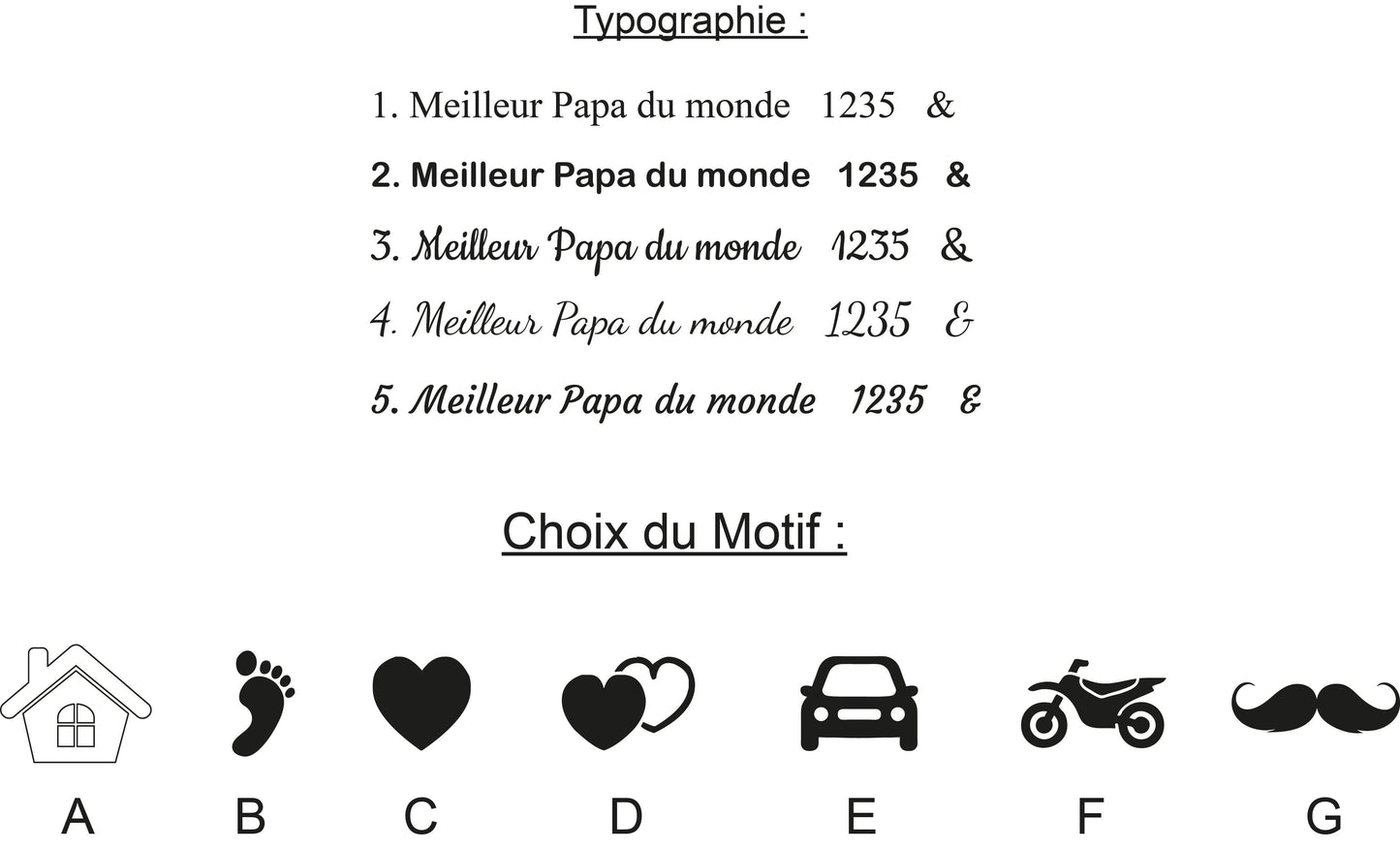 Typographie :

1. Meilleur Papa du monde 1235 &

2. Meilleur Papa du monde 1235 &

3. Meilleur Papa du monde 1235 &

4. Meilleur Papa du monde 1235 &

5. Meilleur Papa du monde 1235 &

Choix du Motif :

A B C D E F G